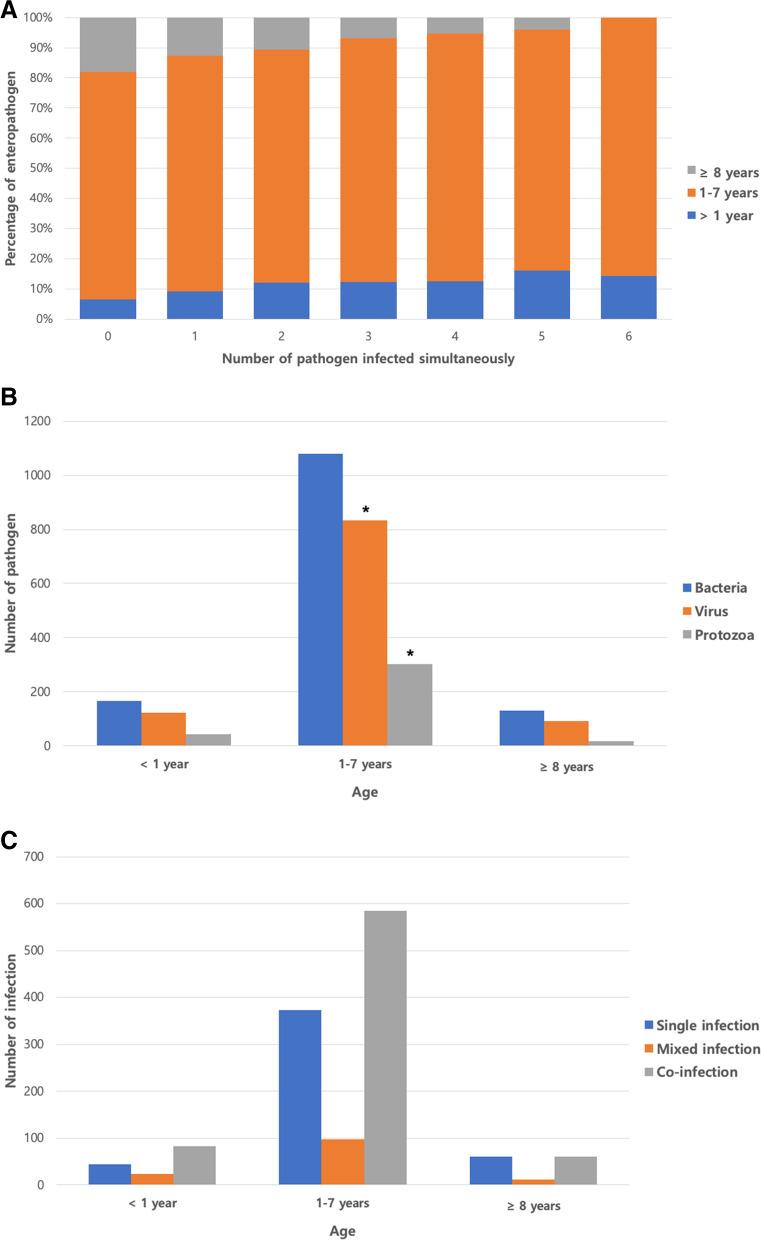 A

Percentage of enteropathogen

100%
90%
80%
70%
60%
50%
40%
30%
20%
10%
0%

0 1 2 3 4 5 6

Number of pathogen infected simultaneously

≥ 8 years
1-7 years
> 1 year

B

Number of pathogen

1200
1000
800
600
400
200
0

*
*

< 1 year 1-7 years ≥ 8 years

Age

Bacteria
Virus
Protozoa

C

Number of infection

700
600
500
400
300
200
100
0

< 1 year 1-7 years ≥ 8 years

Age

Single infection
Mixed infection
Co-infection